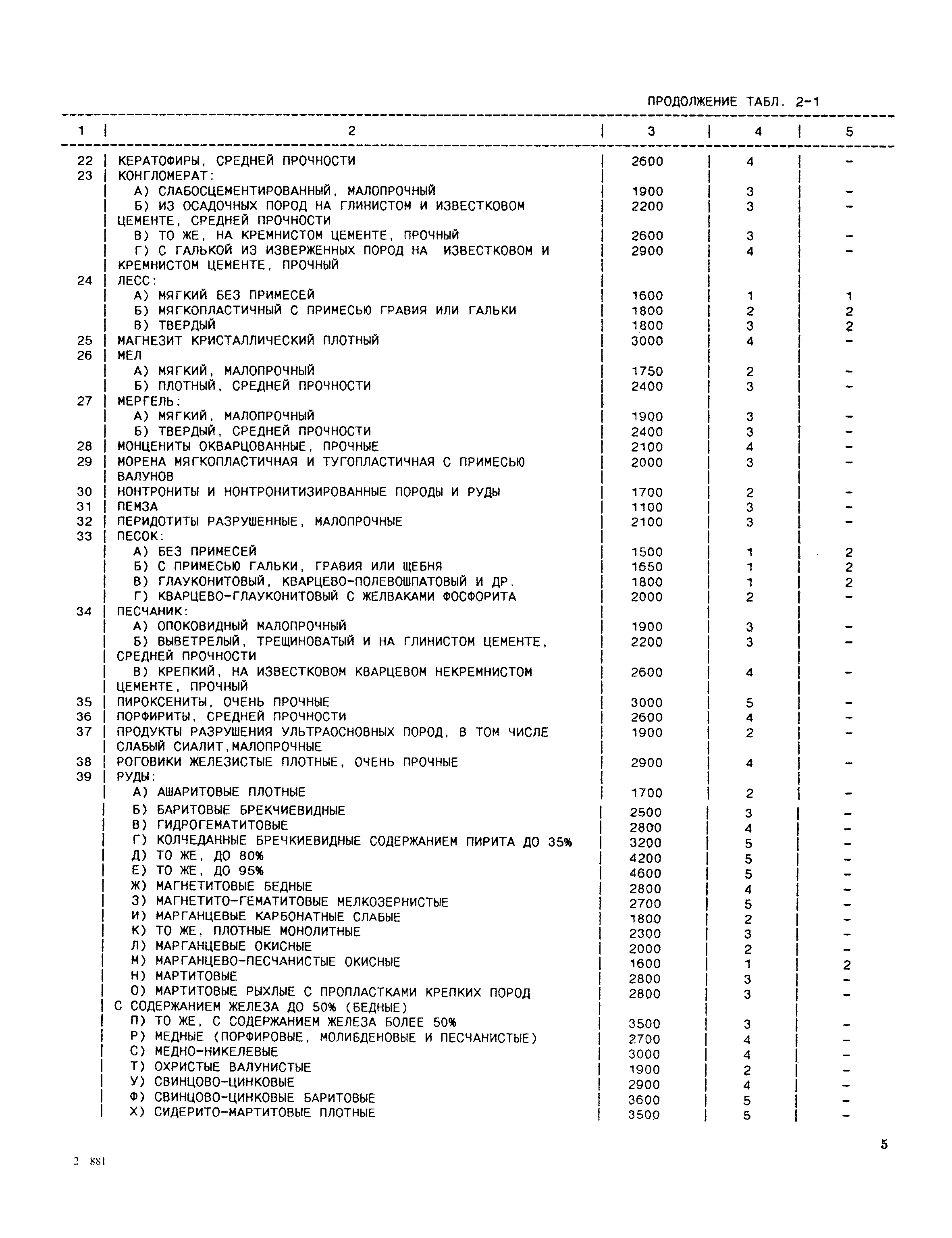 ПРОДОЛЖЕНИЕ ТАБЛ. 2-1

| 1 | 2 | 3 | 4 | 5 |
|---|---|---|---|---|
| 22 | КЕРАТОФИРЫ, СРЕДНЕЙ ПРОЧНОСТИ | 2600 | 4 | - |
| 23 | КОНГЛОМЕРАТ: | | | |
| | А) СЛАБОСЦЕМЕНТИРОВАННЫЙ, МАЛОПРОЧНЫЙ | 1900 | 3 | - |
| | Б) ИЗ ОСАДОЧНЫХ ПОРОД НА ГЛИНИСТОМ И ИЗВЕСТКОВОМ ЦЕМЕНТЕ, СРЕДНЕЙ ПРОЧНОСТИ | 2200 | 3 | - |
| | В) ТО ЖЕ, НА КРЕМНИСТОМ ЦЕМЕНТЕ, ПРОЧНЫЙ | 2600 | 3 | - |
| | Г) С ГАЛЬКОЙ ИЗ ИЗВЕРЖЕННЫХ ПОРОД НА ИЗВЕСТКОВОМ И КРЕМНИСТОМ ЦЕМЕНТЕ, ПРОЧНЫЙ | 2900 | 4 | - |
| 24 | ЛЕСС: | | | |
| | А) МЯГКИЙ БЕЗ ПРИМЕСЕЙ | 1600 | 1 | 1 |
| | Б) МЯГКОПЛАСТИЧНЫЙ С ПРИМЕСЬЮ ГРАВИЯ ИЛИ ГАЛЬКИ | 1800 | 2 | 2 |
| | В) ТВЕРДЫЙ | 1800 | 3 | 2 |
| 25 | МАГНЕЗИТ КРИСТАЛЛИЧЕСКИЙ ПЛОТНЫЙ | 3000 | 4 | - |
| 26 | МЕЛ | | | |
| | А) МЯГКИЙ, МАЛОПРОЧНЫЙ | 1750 | 2 | - |
| | Б) ПЛОТНЫЙ, СРЕДНЕЙ ПРОЧНОСТИ | 2400 | 3 | - |
| 27 | МЕРГЕЛЬ: | | | |
| | А) МЯГКИЙ, МАЛОПРОЧНЫЙ | 1900 | 3 | - |
| | Б) ТВЕРДЫЙ, СРЕДНЕЙ ПРОЧНОСТИ | 2400 | 3 | - |
| 28 | МОНЦЕНИТЫ ОКВАРЦОВАННЫЕ, ПРОЧНЫЕ | 2100 | 4 | - |
| 29 | МОРЕНА МЯГКОПЛАСТИЧНАЯ И ТУГОПЛАСТИЧНАЯ С ПРИМЕСЬЮ ВАЛУНОВ | 2000 | 3 | - |
| 30 | НОНТРОНИТЫ И НОНТРОНИТИЗИРОВАННЫЕ ПОРОДЫ И РУДЫ | 1700 | 2 | - |
| 31 | ПЕМЗА | 1100 | 3 | - |
| 32 | ПЕРИДОТИТЫ РАЗРУШЕННЫЕ, МАЛОПРОЧНЫЕ | 2100 | 3 | - |
| 33 | ПЕСОК: | | | |
| | А) БЕЗ ПРИМЕСЕЙ | 1500 | 1 | 2 |
| | Б) С ПРИМЕСЬЮ ГАЛЬКИ, ГРАВИЯ ИЛИ ЩЕБНЯ | 1650 | 1 | 2 |
| | В) ГЛАУКОНИТОВЫЙ, КВАРЦЕВО-ПОЛЕВОШПАТОВЫЙ И ДР. | 1800 | 1 | 2 |
| | Г) КВАРЦЕВО-ГЛАУКОНИТОВЫЙ С ЖЕЛВАКАМИ ФОСФОРИТА | 2000 | 2 | - |
| 34 | ПЕСЧАНИК: | | | |
| | А) ОПОКОВИДНЫЙ МАЛОПРОЧНЫЙ | 1900 | 3 | - |
| | Б) ВЫВЕТРЕЛЫЙ, ТРЕЩИНОВАТЫЙ И НА ГЛИНИСТОМ ЦЕМЕНТЕ, СРЕДНЕЙ ПРОЧНОСТИ | 2200 | 3 | - |
| | В) КРЕПКИЙ, НА ИЗВЕСТКОВОМ КВАРЦЕВОМ НЕКРЕМНИСТОМ ЦЕМЕНТЕ, ПРОЧНЫЙ | 2600 | 4 | - |
| 35 | ПИРОКСЕНИТЫ, ОЧЕНЬ ПРОЧНЫЕ | 3000 | 5 | - |
| 36 | ПОРФИРИТЫ, СРЕДНЕЙ ПРОЧНОСТИ | 2600 | 4 | - |
| 37 | ПРОДУКТЫ РАЗРУШЕНИЯ УЛЬТРАОСНОВНЫХ ПОРОД, В ТОМ ЧИСЛЕ СЛАБЫЙ СИАЛИТ,МАЛОПРОЧНЫЕ | 1900 | 2 | - |
| 38 | РОГОВИКИ ЖЕЛЕЗИСТЫЕ ПЛОТНЫЕ, ОЧЕНЬ ПРОЧНЫЕ | 2900 | 4 | - |
| 39 | РУДЫ: | | | |
| | А) АШАРИТОВЫЕ ПЛОТНЫЕ | 1700 | 2 | - |
| | Б) БАРИТОВЫЕ БРЕКЧИЕВИДНЫЕ | 2500 | 3 | - |
| | В) ГИДРОГЕМАТИТОВЫЕ | 2800 | 4 | - |
| | Г) КОЛЧЕДАННЫЕ БРЕЧКИЕВИДНЫЕ СОДЕРЖАНИЕМ ПИРИТА ДО 35% | 3200 | 5 | - |
| | Д) ТО ЖЕ, ДО 80% | 4200 | 5 | - |
| | Е) ТО ЖЕ, ДО 95% | 4600 | 5 | - |
| | Ж) МАГНЕТИТОВЫЕ БЕДНЫЕ | 2800 | 4 | - |
| | З) МАГНЕТИТО-ГЕМАТИТОВЫЕ МЕЛКОЗЕРНИСТЫЕ | 2700 | 5 | - |
| | И) МАРГАНЦЕВЫЕ КАРБОНАТНЫЕ СЛАБЫЕ | 1800 | 2 | - |
| | К) ТО ЖЕ, ПЛОТНЫЕ МОНОЛИТНЫЕ | 2300 | 3 | - |
| | Л) МАРГАНЦЕВЫЕ ОКИСНЫЕ | 2000 | 2 | - |
| | М) МАРГАНЦЕВО-ПЕСЧАНИСТЫЕ ОКИСНЫЕ | 1600 | 1 | 2 |
| | Н) МАРТИТОВЫЕ | 2800 | 3 | - |
| | О) МАРТИТОВЫЕ РЫХЛЫЕ С ПРОПЛАСТКАМИ КРЕПКИХ ПОРОД С СОДЕРЖАНИЕМ ЖЕЛЕЗА ДО 50% (БЕДНЫЕ) | 2800 | 3 | - |
| | П) ТО ЖЕ, С СОДЕРЖАНИЕМ ЖЕЛЕЗА БОЛЕЕ 50% | 3500 | 3 | - |
| | Р) МЕДНЫЕ (ПОРФИРОВЫЕ, МОЛИБДЕНОВЫЕ И ПЕСЧАНИСТЫЕ) | 2700 | 4 | - |
| | С) МЕДНО-НИКЕЛЕВЫЕ | 3000 | 4 | - |
| | Т) ОХРИСТЫЕ ВАЛУНИСТЫЕ | 1900 | 2 | - |
| | У) СВИНЦОВО-ЦИНКОВЫЕ | 2900 | 4 | - |
| | Ф) СВИНЦОВО-ЦИНКОВЫЕ БАРИТОВЫЕ | 3600 | 5 | - |
| | Х) СИДЕРИТО-МАРТИТОВЫЕ ПЛОТНЫЕ | 3500 | 5 | - |

5

2 881